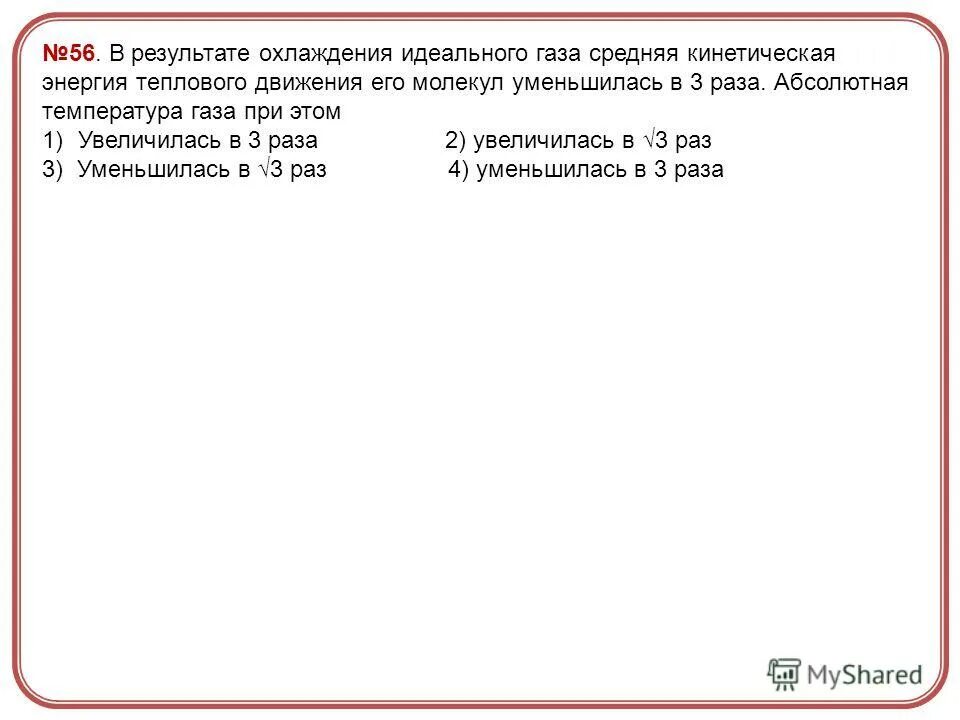 №56. В результате охлаждения идеального газа средняя кинетическая энергия теплового движения его молекул уменьшилась в 3 раза. Абсолютная температура газа при этом

1) Увеличилась в 3 раза
2) увеличилась в $\sqrt{3}$ раз
3) Уменьшилась в $\sqrt{3}$ раз
4) уменьшилась в 3 раза

MyShared